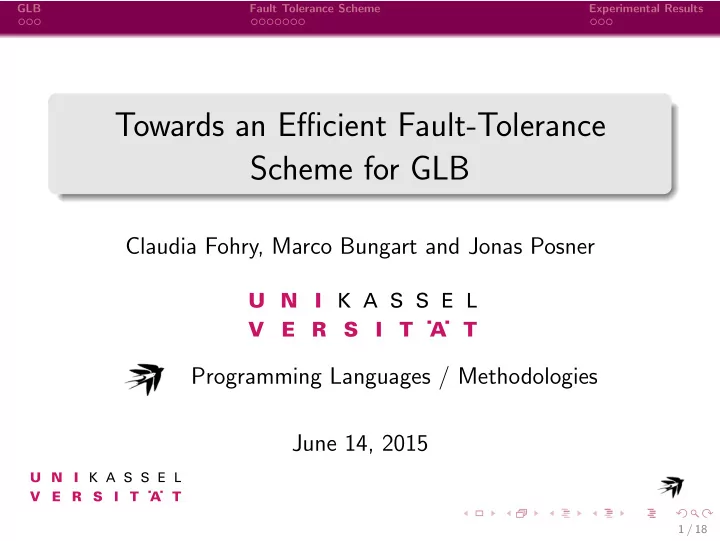 GLB Fault Tolerance Scheme Experimental Results

Towards an Efficient Fault-Tolerance Scheme for GLB

Claudia Fohry, Marco Bungart and Jonas Posner

U N I K A S S E L
V E R S I T Ä T

Programming Languages / Methodologies

June 14, 2015

U N I K A S S E L
V E R S I T Ä T

1 / 18